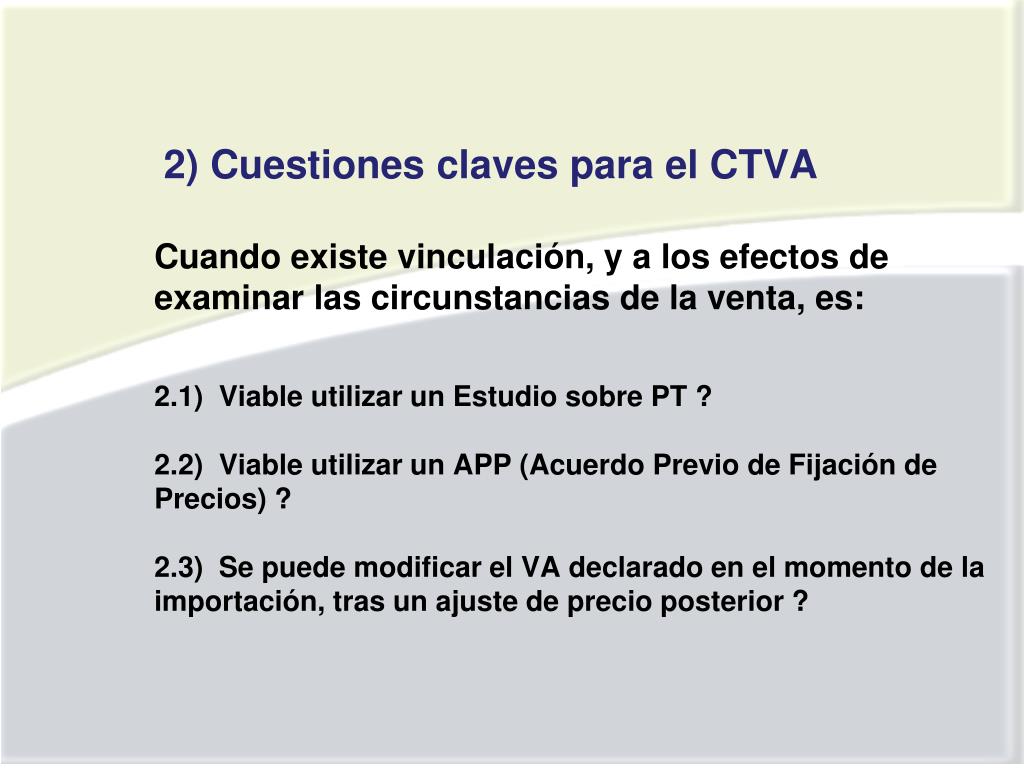 2) Cuestiones claves para el CTVA

Cuando existe vinculación, y a los efectos de examinar las circunstancias de la venta, es:

2.1) Viable utilizar un Estudio sobre PT ?

2.2) Viable utilizar un APP (Acuerdo Previo de Fijación de Precios) ?

2.3) Se puede modificar el VA declarado en el momento de la importación, tras un ajuste de precio posterior ?